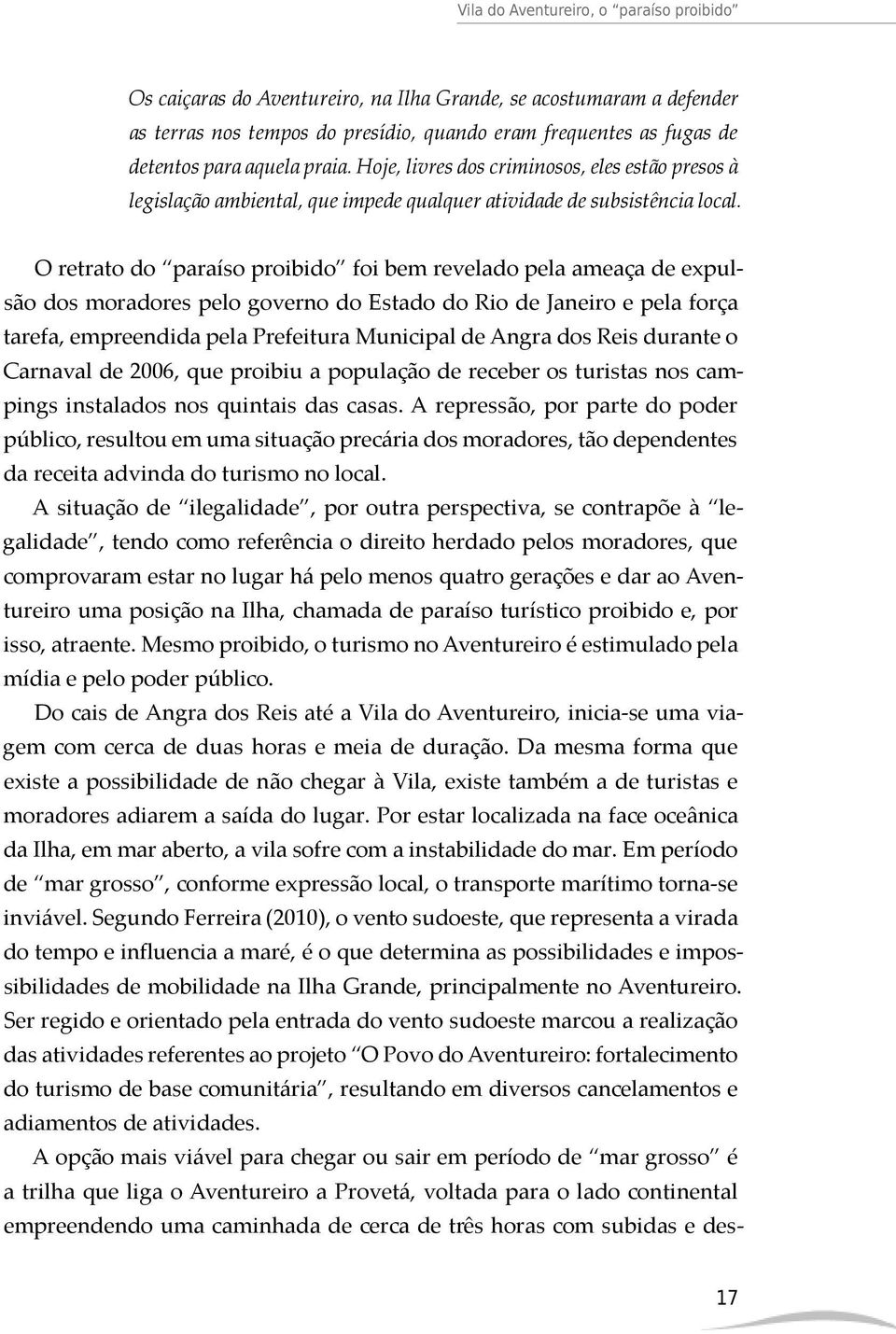 Vila do Aventureiro, o “paraíso proibido”

Os caiçaras do Aventureiro, na Ilha Grande, se acostumaram a defender as terras nos tempos do presídio, quando eram frequentes as fugas de detentos para aquela praia. Hoje, livres dos criminosos, eles estão presos à legislação ambiental, que impede qualquer atividade de subsistência local.

O retrato do “paraíso proibido” foi bem revelado pela ameaça de expulsão dos moradores pelo governo do Estado do Rio de Janeiro e pela força tarefa, empreendida pela Prefeitura Municipal de Angra dos Reis durante o Carnaval de 2006, que proibiu a população de receber os turistas nos campings instalados nos quintais das casas. A repressão, por parte do poder público, resultou em uma situação precária dos moradores, tão dependentes da receita advinda do turismo no local.

A situação de “ilegalidade”, por outra perspectiva, se contrapõe à “legalidade”, tendo como referência o direito herdado pelos moradores, que comprovaram estar no lugar há pelo menos quatro gerações e dar ao Aventureiro uma posição na Ilha, chamada de paraíso turístico proibido e, por isso, atraente. Mesmo proibido, o turismo no Aventureiro é estimulado pela mídia e pelo poder público.

Do cais de Angra dos Reis até a Vila do Aventureiro, inicia-se uma viagem com cerca de duas horas e meia de duração. Da mesma forma que existe a possibilidade de não chegar à Vila, existe também a de turistas e moradores adiarem a saída do lugar. Por estar localizada na face oceânica da Ilha, em mar aberto, a vila sofre com a instabilidade do mar. Em período de “mar grosso”, conforme expressão local, o transporte marítimo torna-se inviável. Segundo Ferreira (2010), o vento sudoeste, que representa a virada do tempo e influencia a maré, é o que determina as possibilidades e impossibilidades de mobilidade na Ilha Grande, principalmente no Aventureiro. Ser regido e orientado pela entrada do vento sudoeste marcou a realização das atividades referentes ao projeto “O Povo do Aventureiro: fortalecimento do turismo de base comunitária”, resultando em diversos cancelamentos e adiamentos de atividades.

A opção mais viável para chegar ou sair em período de “mar grosso” é a trilha que liga o Aventureiro a Provetá, voltada para o lado continental empreendendo uma caminhada de cerca de três horas com subidas e des-

17